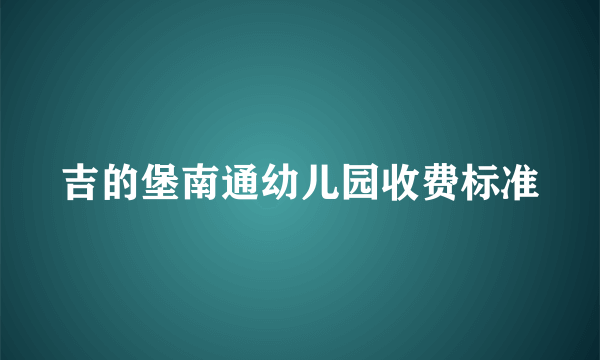 吉的堡南通幼儿园收费标准